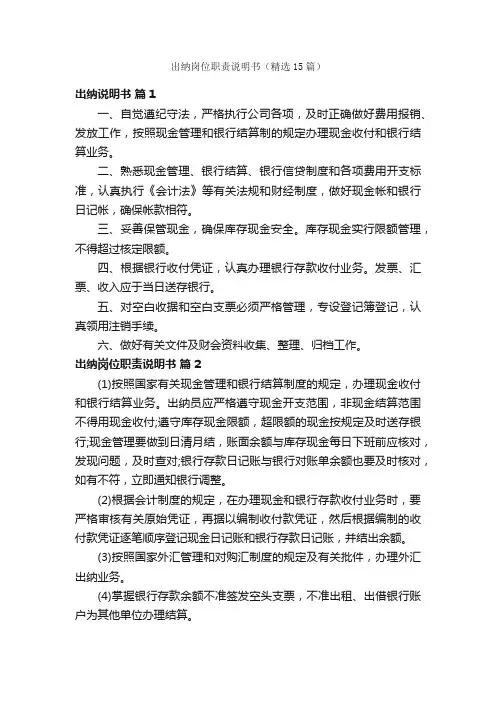 出纳岗位职责说明书（精选15篇）

出纳说明书 篇1

一、自觉遵纪守法，严格执行公司各项，及时正确做好费用报销、发放工作，按照现金管理和银行结算制的规定办理现金收付和银行结算业务。

二、熟悉现金管理、银行结算、银行信贷制度和各项费用开支标准，认真执行《会计法》等有关法规和财经制度，做好现金帐和银行日记帐，确保帐款相符。

三、妥善保管现金，确保库存现金安全。库存现金实行限额管理，不得超过核定限额。

四、根据银行收付凭证，认真办理银行存款收付业务。发票、汇票、收入应于当日送存银行。

五、对空白收据和空白支票必须严格管理，专设登记簿登记，认真领用注销手续。

六、做好有关文件及财会资料收集、整理、归档工作。

出纳岗位职责说明书 篇2

(1)按照国家有关现金管理和银行结算制度的规定，办理现金收付和银行结算业务。出纳员应严格遵守现金开支范围，非现金结算范围不得用现金收付;遵守库存现金限额，超限额的现金按规定及时送存银行;现金管理要做到日清月结，账面余额与库存现金每日下班前应核对，发现问题，及时查对;银行存款日记账与银行对账单余额也要及时核对，如有不符，立即通知银行调整。

(2)根据会计制度的规定，在办理现金和银行存款收付业务时，要严格审核有关原始凭证，再据以编制收付款凭证，然后根据编制的收付款凭证逐笔顺序登记现金日记账和银行存款日记账，并结出余额。

(3)按照国家外汇管理和对购汇制度的规定及有关批件，办理外汇出纳业务。

(4)掌握银行存款余额不准签发空头支票，不准出租、出借银行账户为其他单位办理结算。